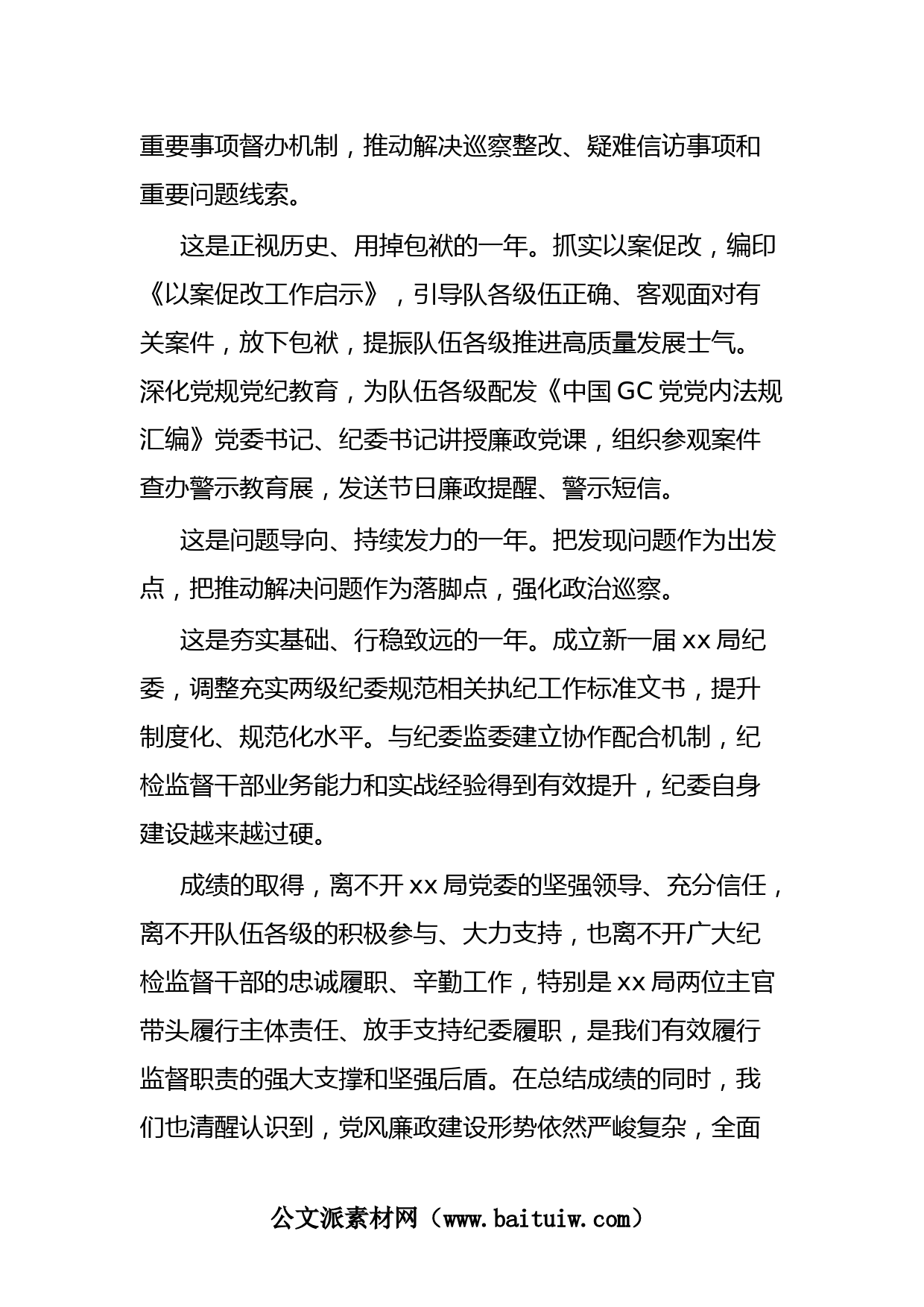 重要事项督办机制，推动解决巡察整改、疑难信访事项和重要问题线索。

这是正视历史、甩掉包袱的一年。抓实以案促改，编印《以案促改工作启示》，引导队各级伍正确、客观面对有关案件，放下包袱，提振队伍各级推进高质量发展士气。深化党规党纪教育，为队伍各级配发《中国GC党党内法规汇编》党委书记、纪委书记讲授廉政党课，组织参观案件查办警示教育展，发送节日廉政提醒、警示短信。

这是问题导向、持续发力的一年。把发现问题作为出发点，把推动解决问题作为落脚点，强化政治巡察。

这是夯实基础、行稳致远的一年。成立新一届xx局纪委，调整充实两级纪委规范相关执纪工作标准文书，提升制度化、规范化水平。与纪委监委建立协作配合机制，纪检监督干部业务能力和实战经验得到有效提升，纪委自身建设越来越过硬。

成绩的取得，离不开xx局党委的坚强领导、充分信任，离不开队伍各级的积极参与、大力支持，也离不开广大纪检监督干部的忠诚履职、辛勤工作，特别是xx局两位主官带头履行主体责任、放手支持纪委履职，是我们有效履行监督职责的强大支撑和坚强后盾。在总结成绩的同时，我们也清醒认识到，党风廉政建设形势依然严峻复杂，全面

公文派素材网（www.baituiw.com）